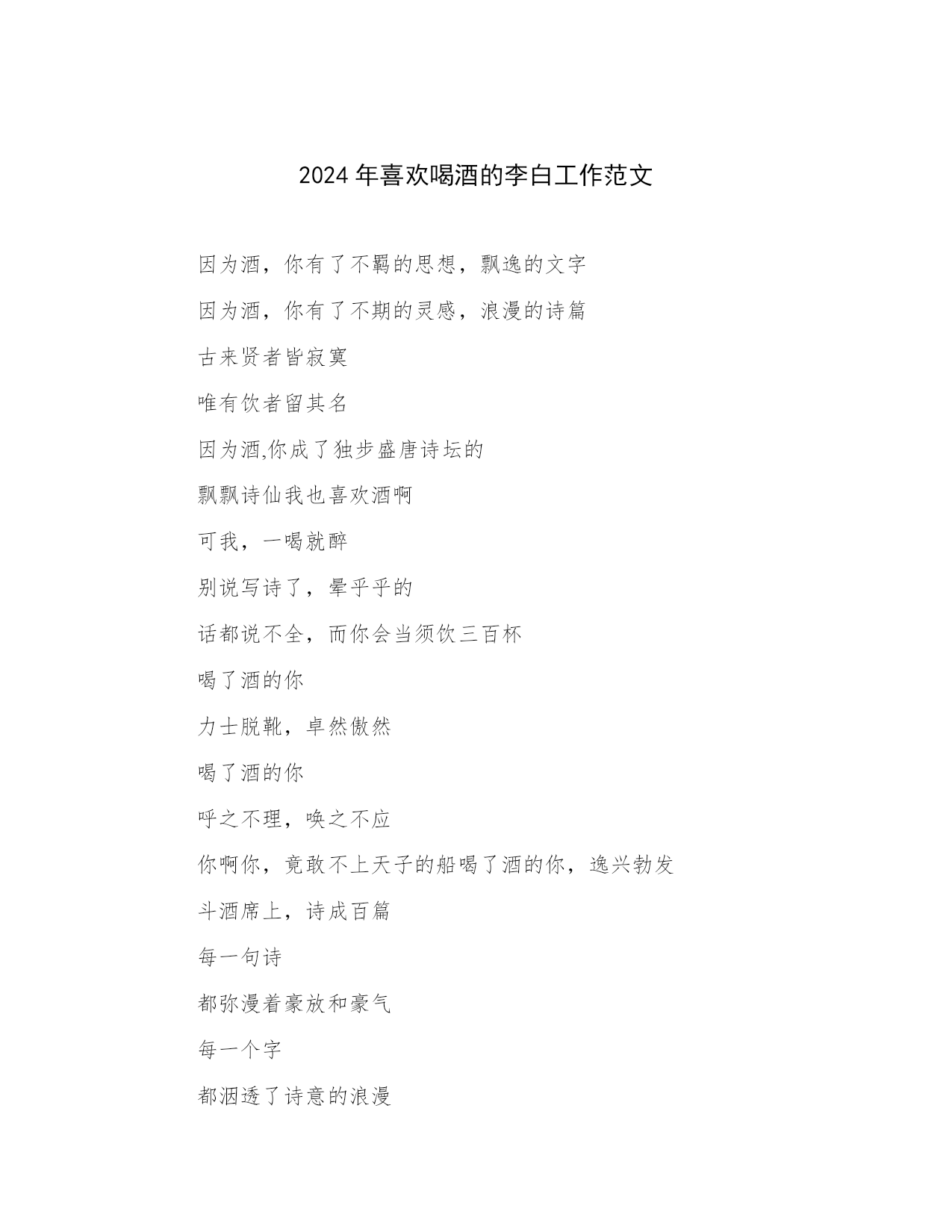 2024年喜欢喝酒的李白工作范文

因为酒，你有了不羁的思想，飘逸的文字

因为酒，你有了不期的灵感，浪漫的诗篇

古来贤者皆寂寞

唯有饮者留其名

因为酒,你成了独步盛唐诗坛的

飘飘诗仙我也喜欢酒啊

可我，一喝就醉

别说写诗了，晕乎乎的

话都说不全，而你会当须饮三百杯

喝了酒的你

力士脱靴，卓然傲然

喝了酒的你

呼之不理，唤之不应

你啊你，竟敢不上天子的船喝了酒的你，逸兴勃发

斗酒席上，诗成百篇

每一句诗

都弥漫着豪放和豪气

每一个字

都洇透了诗意的浪漫